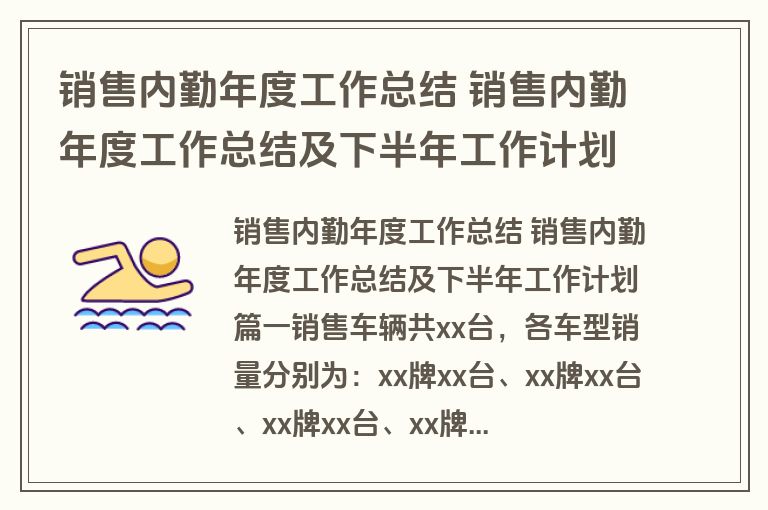 销售内勤年度工作总结 销售内勤年度工作总结及下半年工作计划

销售内勤年度工作总结 销售内勤年度工作总结及下半年工作计划篇一销售车辆共xx台，各车型销量分别为：xx牌xx台、xx牌xx台、xx牌xx台、xx牌...